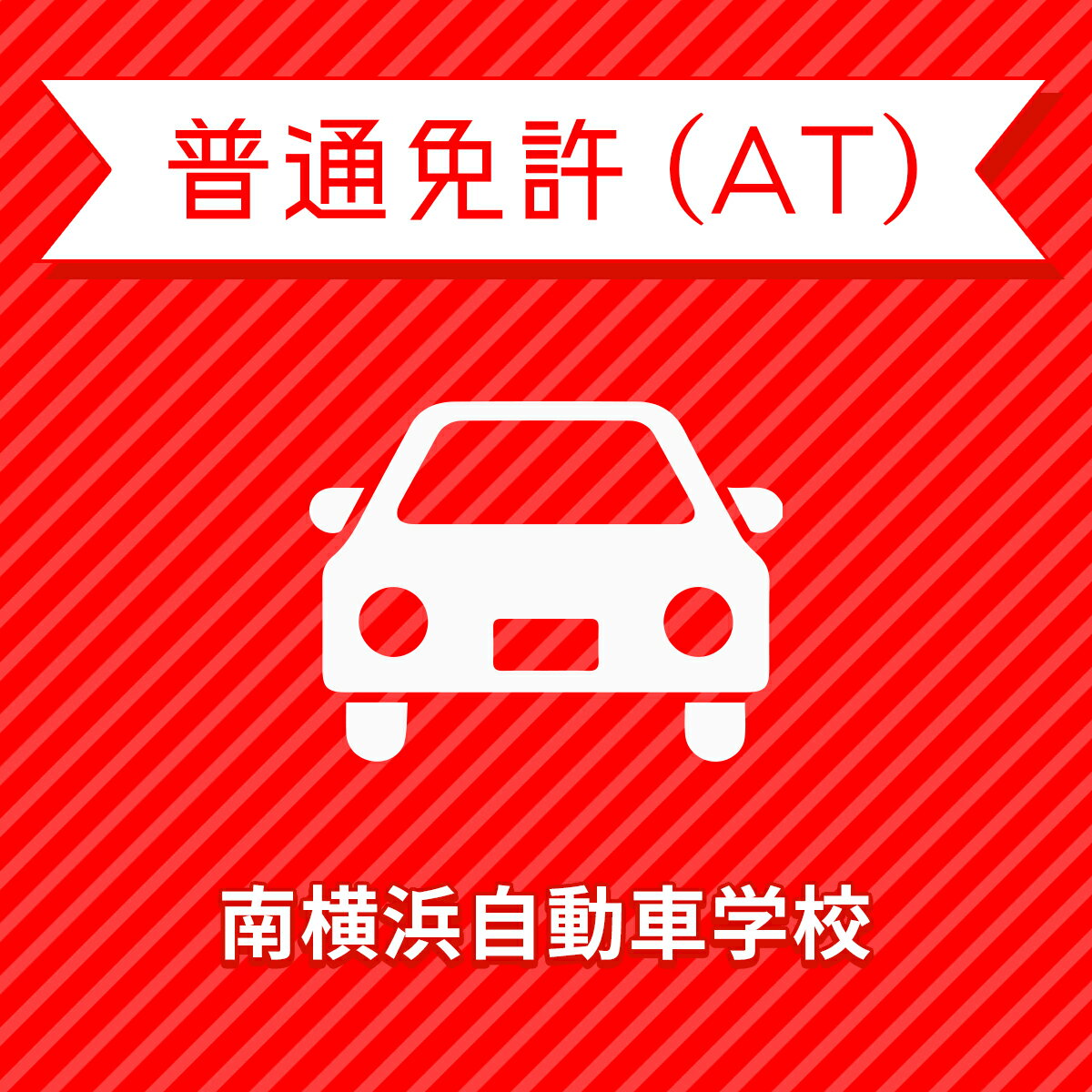 普通免許(AT)

南横浜自動車学校